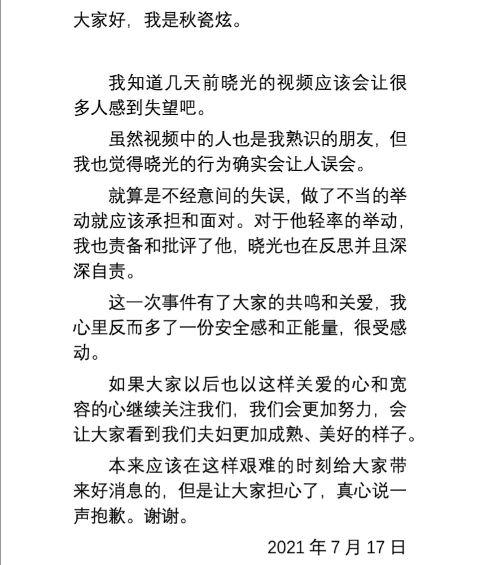 大家好，我是秋瓷炫。

我知道几天前晓光的视频应该会让很多人感到失望吧。

虽然视频中的人也是我熟识的朋友，但我也觉得晓光的行为确实会让人误会。

就算是不经意间的失误，做了不当的举动就应该承担和面对。对于他轻率的举动，我也责备和批评了他，晓光也在反思并且深深自责。

这一次事件有了大家的共鸣和关爱，我心里反而多了一份安全感和正能量，很受感动。

如果大家以后也以这样关爱的心和宽容的心继续关注我们，我们会更加努力，会让大家看到我们夫妇更加成熟、美好的样子。

本来应该在这样艰难的时刻给大家带来好消息的，但是让大家担心了，真心说一声抱歉。谢谢。

2021 年 7 月 17 日